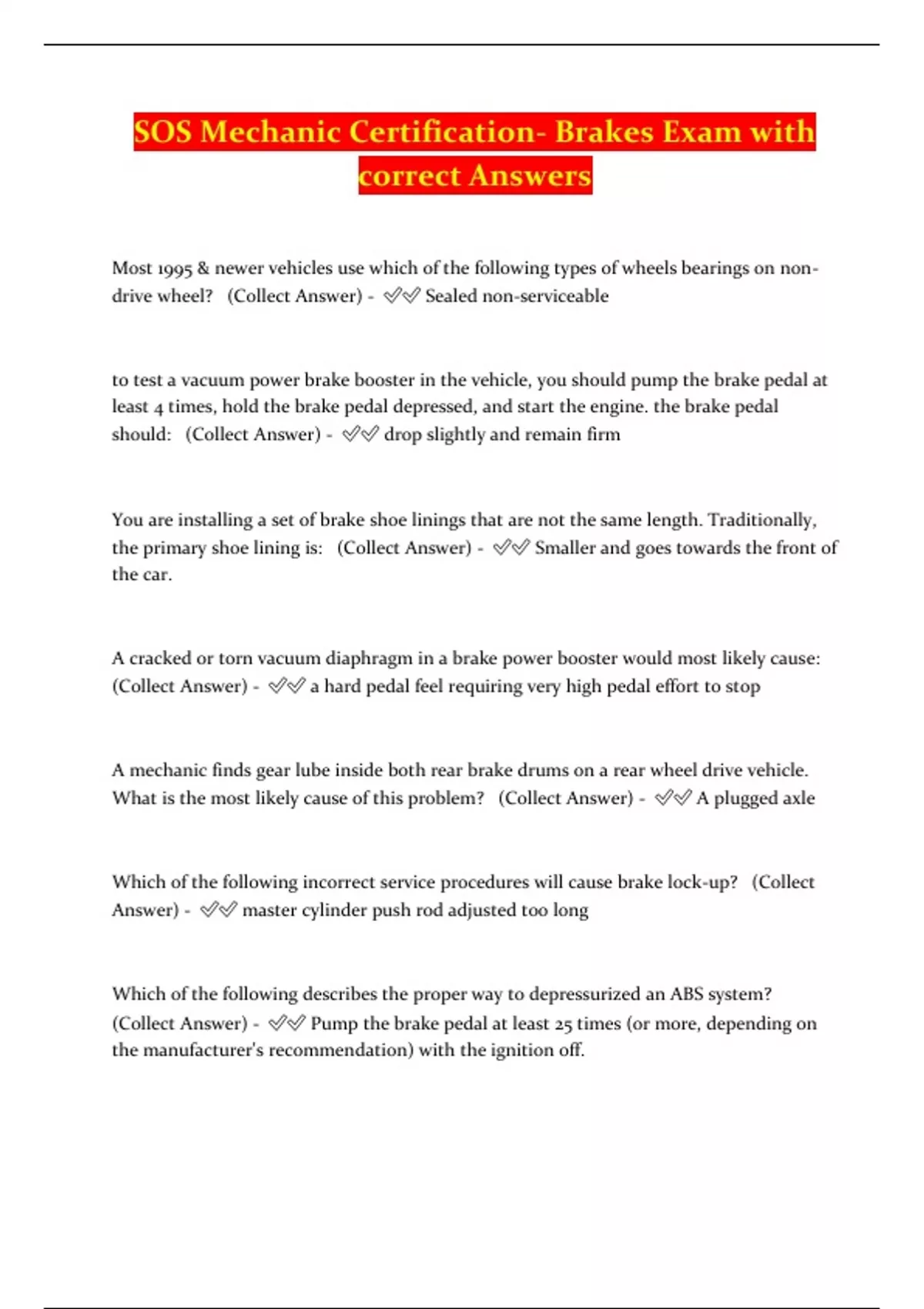 SOS Mechanic Certification- Brakes Exam with correct Answers

Most 1995 & newer vehicles use which of the following types of wheels bearings on non-drive wheel? (Collect Answer) - ✅✅ Sealed non-serviceable

to test a vacuum power brake booster in the vehicle, you should pump the brake pedal at least 4 times, hold the brake pedal depressed, and start the engine. the brake pedal should: (Collect Answer) - ✅✅ drop slightly and remain firm

You are installing a set of brake shoe linings that are not the same length. Traditionally, the primary shoe lining is: (Collect Answer) - ✅✅ Smaller and goes towards the front of the car.

A cracked or torn vacuum diaphragm in a brake power booster would most likely cause: (Collect Answer) - ✅✅ a hard pedal feel requiring very high pedal effort to stop

A mechanic finds gear lube inside both rear brake drums on a rear wheel drive vehicle. What is the most likely cause of this problem? (Collect Answer) - ✅✅ A plugged axle

Which of the following incorrect service procedures will cause brake lock-up? (Collect Answer) - ✅✅ master cylinder push rod adjusted too long

Which of the following describes the proper way to depressurized an ABS system? (Collect Answer) - ✅✅ Pump the brake pedal at least 25 times (or more, depending on the manufacturer's recommendation) with the ignition off.